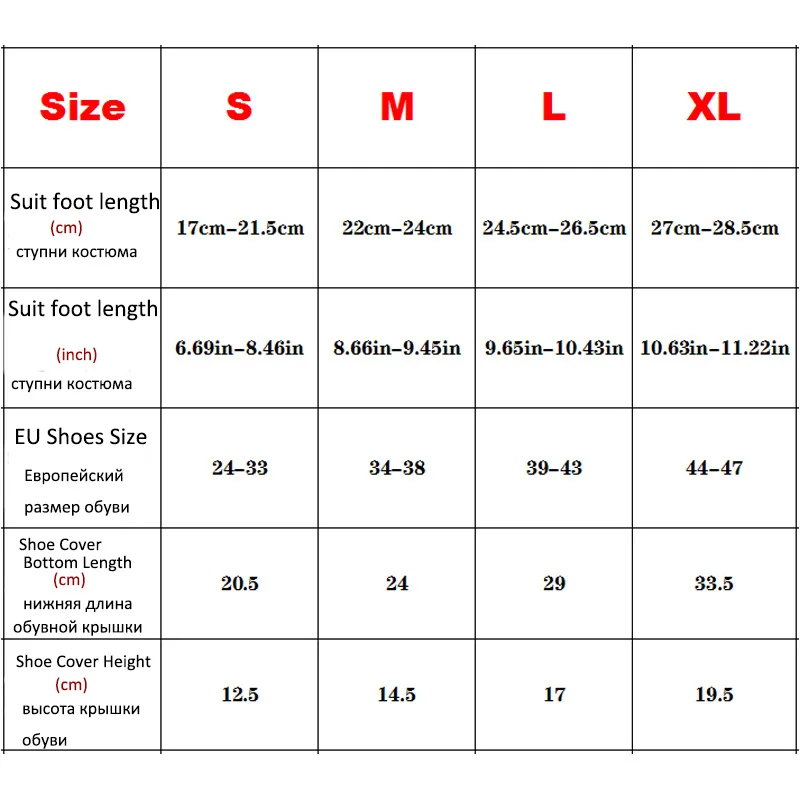 | Size | S | M | L | XL |
|---|---|---|---|---|
| Suit foot length (cm) ступни костюма | 17cm–21.5cm | 22cm–24cm | 24.5cm–26.5cm | 27cm–28.5cm |
| Suit foot length (inch) ступни костюма | 6.69in–8.46in | 8.66in–9.45in | 9.65in–10.43in | 10.63in–11.22in |
| EU Shoes Size Европейский размер обуви | 24–33 | 34–38 | 39–43 | 44–47 |
| Shoe Cover Bottom Length (cm) нижняя длина обувной крышки | 20.5 | 24 | 29 | 33.5 |
| Shoe Cover Height (cm) высота крышки обуви | 12.5 | 14.5 | 17 | 19.5 |